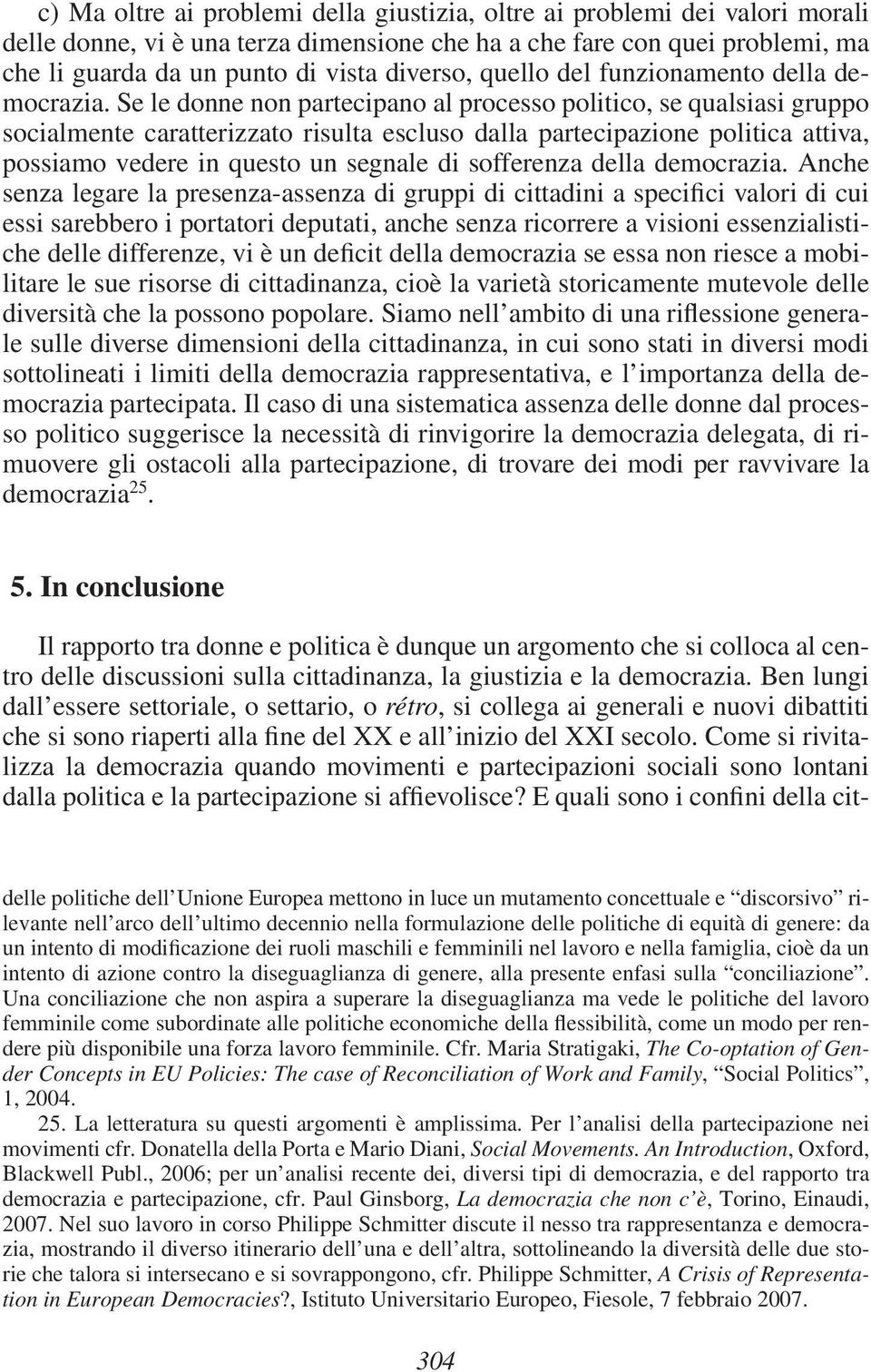 c) Ma oltre ai problemi della giustizia, oltre ai problemi dei valori morali delle donne, vi è una terza dimensione che ha a che fare con quei problemi, ma che li guarda da un punto di vista diverso, quello del funzionamento della democrazia. Se le donne non partecipano al processo politico, se qualsiasi gruppo socialmente caratterizzato risulta escluso dalla partecipazione politica attiva, possiamo vedere in questo un segnale di sofferenza della democrazia. Anche senza legare la presenza-assenza di gruppi di cittadini a specifici valori di cui essi sarebbero i portatori deputati, anche senza ricorrere a visioni essenzialistiche delle differenze, vi è un deficit della democrazia se essa non riesce a mobilitare le sue risorse di cittadinanza, cioè la varietà storicamente mutevole delle diversità che la possono popolare. Siamo nell'ambito di una riflessione generale sulle diverse dimensioni della cittadinanza, in cui sono stati in diversi modi sottolineati i limiti della democrazia rappresentativa, e l'importanza della democrazia partecipata. Il caso di una sistematica assenza delle donne dal processo politico suggerisce la necessità di rinvigorire la democrazia delegata, di rimuovere gli ostacoli alla partecipazione, di trovare dei modi per ravvivare la democrazia$^{25}$.

5. In conclusione

Il rapporto tra donne e politica è dunque un argomento che si colloca al centro delle discussioni sulla cittadinanza, la giustizia e la democrazia. Ben lungi dall'essere settoriale, o settario, o rétro, si collega ai generali e nuovi dibattiti che si sono riaperti alla fine del XX e all'inizio del XXI secolo. Come si rivitalizza la democrazia quando movimenti e partecipazioni sociali sono lontani dalla politica e la partecipazione si affievolisce? E quali sono i confini della cit-

delle politiche dell'Unione Europea mettono in luce un mutamento concettuale e "discorsivo" rilevante nell'arco dell'ultimo decennio nella formulazione delle politiche di equità di genere: da un intento di modificazione dei ruoli maschili e femminili nel lavoro e nella famiglia, cioè da un intento di azione contro la diseguaglianza di genere, alla presente enfasi sulla "conciliazione". Una conciliazione che non aspira a superare la diseguaglianza ma vede le politiche del lavoro femminile come subordinate alle politiche economiche della flessibilità, come un modo per rendere più disponibile una forza lavoro femminile. Cfr. Maria Stratigaki, The Co-optation of Gender Concepts in EU Policies: The case of Reconciliation of Work and Family, "Social Politics", 1, 2004.

25. La letteratura su questi argomenti è amplissima. Per l'analisi della partecipazione nei movimenti cfr. Donatella della Porta e Mario Diani, Social Movements. An Introduction, Oxford, Blackwell Publ., 2006; per un'analisi recente dei, diversi tipi di democrazia, e del rapporto tra democrazia e partecipazione, cfr. Paul Ginsborg, La democrazia che non c'è, Torino, Einaudi, 2007. Nel suo lavoro in corso Philippe Schmitter discute il nesso tra rappresentanza e democrazia, mostrando il diverso itinerario dell'una e dell'altra, sottolineando la diversità delle due storie che talora si intersecano e si sovrappongono, cfr. Philippe Schmitter, A Crisis of Representation in European Democracies?, Istituto Universitario Europeo, Fiesole, 7 febbraio 2007.

304